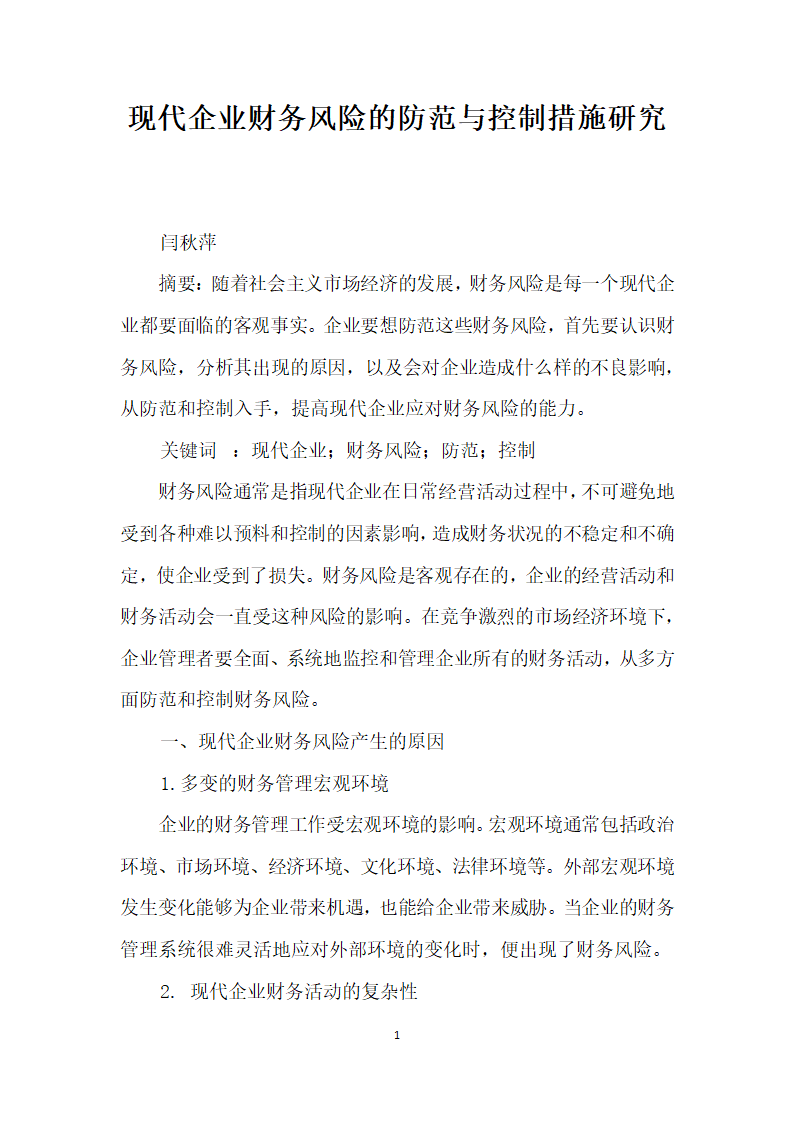 现代企业财务风险的防范与控制措施研究

闫秋萍

摘要：随着社会主义市场经济的发展，财务风险是每一个现代企业都要面临的客观事实。企业要想防范这些财务风险，首先要认识财务风险，分析其出现的原因，以及会对企业造成什么样的不良影响，从防范和控制入手，提高现代企业应对财务风险的能力。

关键词 ：现代企业；财务风险；防范；控制

财务风险通常是指现代企业在日常经营活动过程中，不可避免地受到各种难以预料和控制的因素影响，造成财务状况的不稳定和不确定，使企业受到了损失。财务风险是客观存在的，企业的经营活动和财务活动会一直受这种风险的影响。在竞争激烈的市场经济环境下，企业管理者要全面、系统地监控和管理企业所有的财务活动，从多方面防范和控制财务风险。

一、现代企业财务风险产生的原因

1. 多变的财务管理宏观环境

企业的财务管理工作受宏观环境的影响。宏观环境通常包括政治环境、市场环境、经济环境、文化环境、法律环境等。外部宏观环境发生变化能够为企业带来机遇，也能给企业带来威胁。当企业的财务管理系统很难灵活地应对外部环境的变化时，便出现了财务风险。

2. 现代企业财务活动的复杂性

1